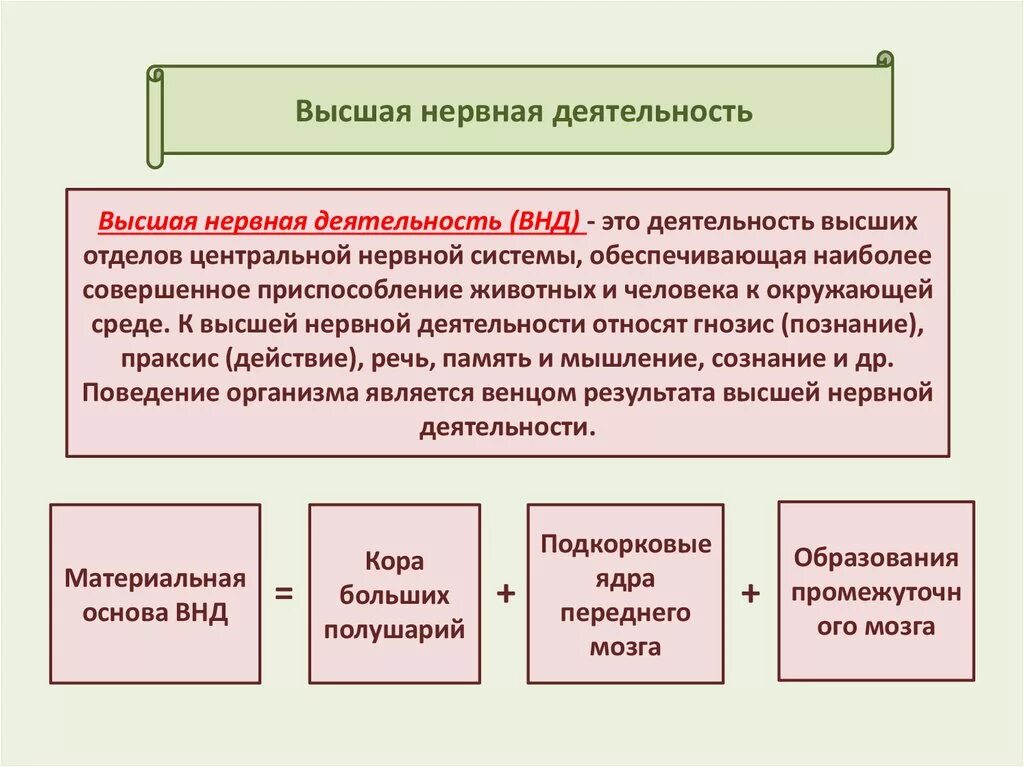 Высшая нервная деятельность

Высшая нервная деятельность (ВНД) - это деятельность высших отделов центральной нервной системы, обеспечивающая наиболее совершенное приспособление животных и человека к окружающей среде. К высшей нервной деятельности относят гнозис (познание), праксис (действие), речь, память и мышление, сознание и др. Поведение организма является венцом результата высшей нервной деятельности.

Материальная основа ВНД = Кора больших полушарий + Подкорковые ядра переднего мозга + Образования промежуточного мозга